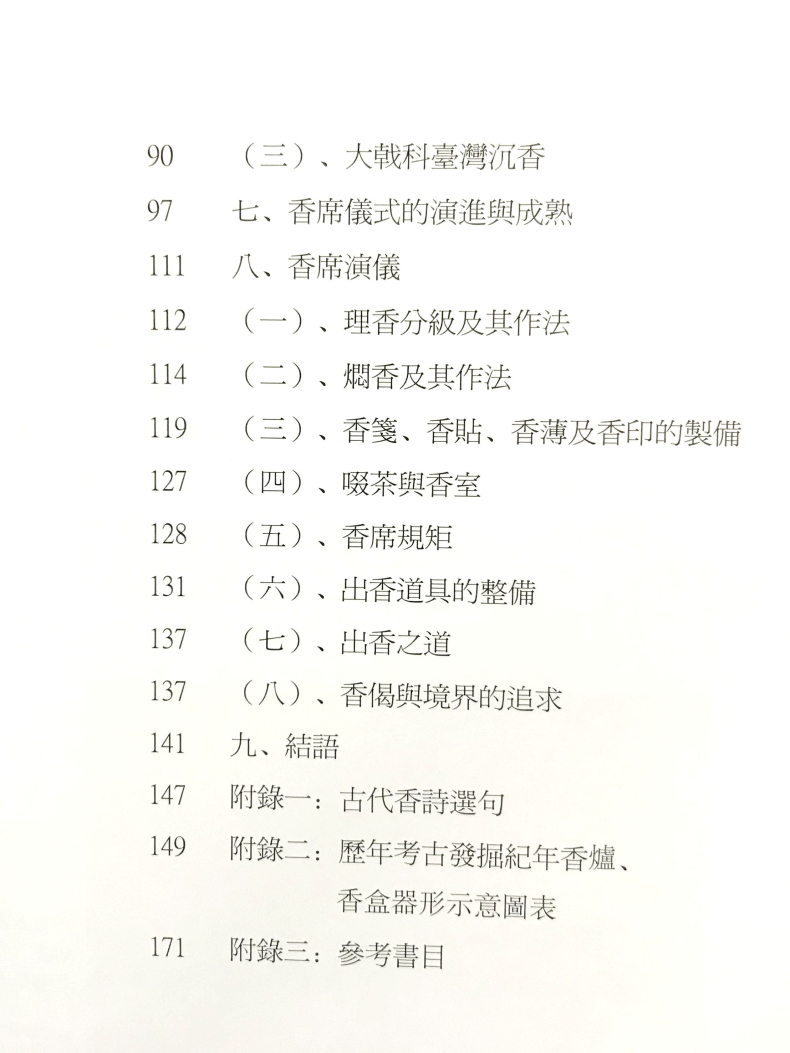 90　（三）、大戟科臺灣沉香

97　七、香席儀式的演進與成熟

111　八、香席演儀

112　（一）、理香分級及其作法

114　（二）、燜香及其作法

119　（三）、香箋、香貼、香薄及香印的製備

127　（四）、啜茶與香室

128　（五）、香席規矩

131　（六）、出香道具的整備

137　（七）、出香之道

137　（八）、香偈與境界的追求

141　九、結語

147　附錄一：古代香詩選句

149　附錄二：歷年考古發掘紀年香爐、香盒器形示意圖表

171　附錄三：參考書目